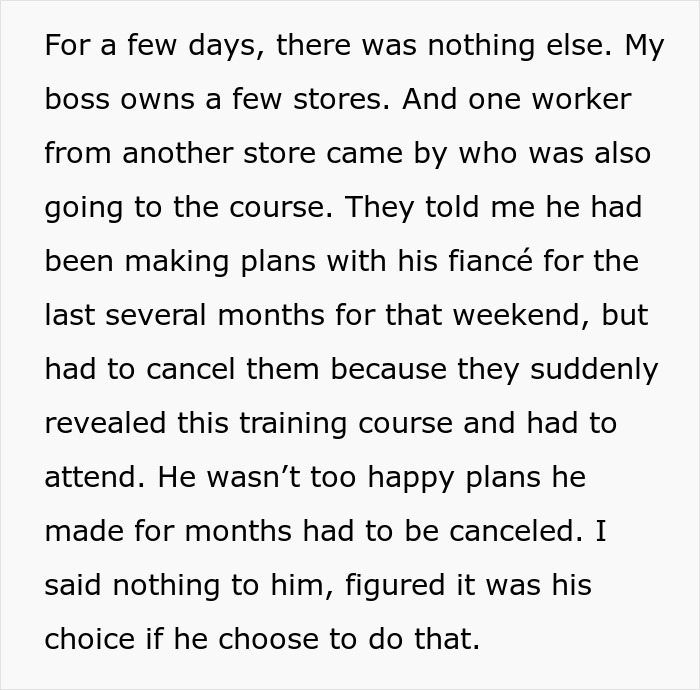 For a few days, there was nothing else. My boss owns a few stores. And one worker from another store came by who was also going to the course. They told me he had been making plans with his fiancé for the last several months for that weekend, but had to cancel them because they suddenly revealed this training course and had to attend. He wasn’t too happy plans he made for months had to be canceled. I said nothing to him, figured it was his choice if he choose to do that.